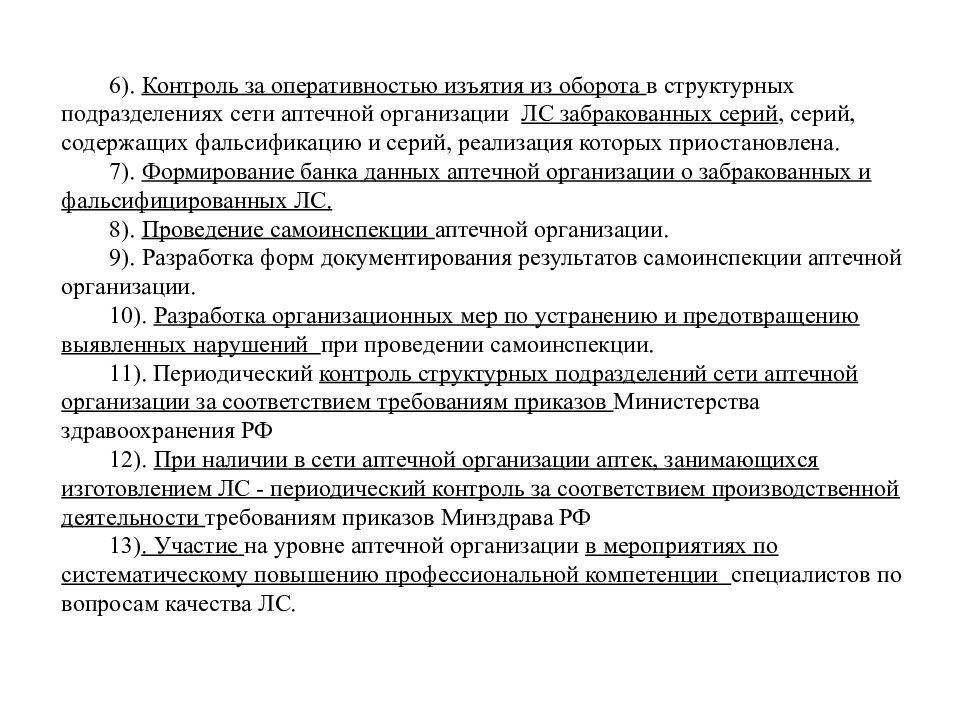 6). Контроль за оперативностью изъятия из оборота в структурных подразделениях сети аптечной организации ЛС забракованных серий, серий, содержащих фальсификацию и серий, реализация которых приостановлена.

7). Формирование банка данных аптечной организации о забракованных и фальсифицированных ЛС.

8). Проведение самоинспекции аптечной организации.

9). Разработка форм документирования результатов самоинспекции аптечной организации.

10). Разработка организационных мер по устранению и предотвращению выявленных нарушений при проведении самоинспекции.

11). Периодический контроль структурных подразделений сети аптечной организации за соответствием требованиям приказов Министерства здравоохранения РФ

12). При наличии в сети аптечной организации аптек, занимающихся изготовлением ЛС - периодический контроль за соответствием производственной деятельности требованиям приказов Минздрава РФ

13). Участие на уровне аптечной организации в мероприятиях по систематическому повышению профессиональной компетенции специалистов по вопросам качества ЛС.